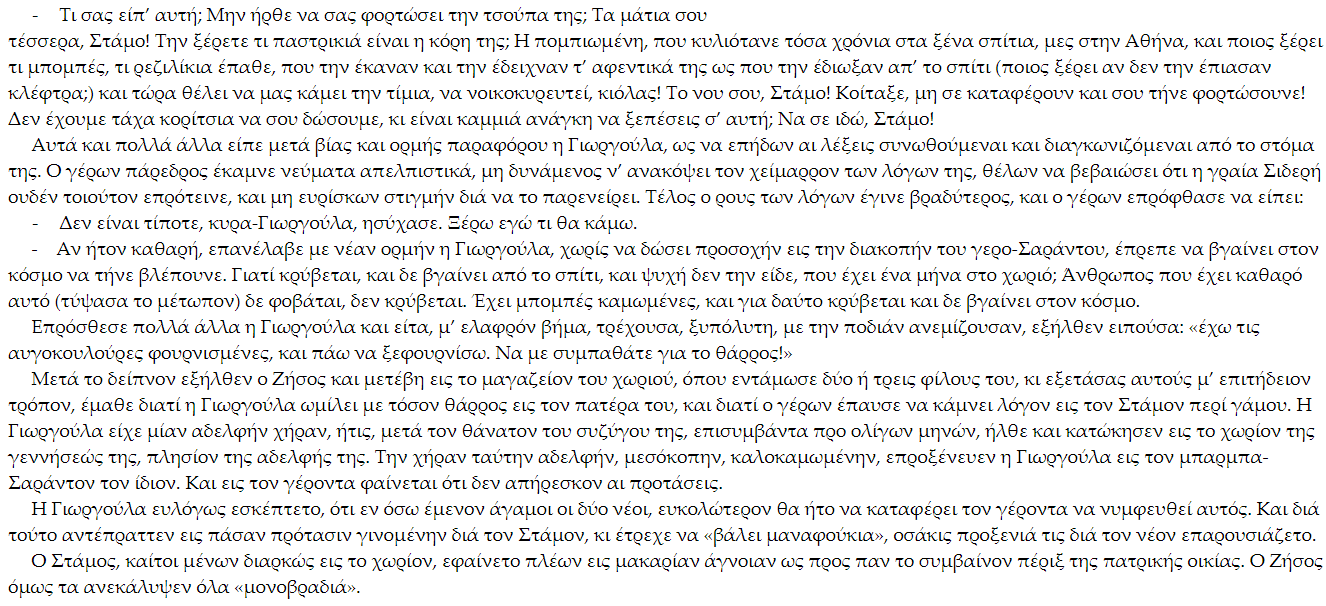 -    Τι σας είπ' αυτή; Μην ήρθε να σας φορτώσει την τσούπα της; Τα μάτια σου τέσσερα, Στάμο! Την ξέρετε τι παστρικιά είναι η κόρη της; Η πομπιωμένη, που κυλιότανε τόσα χρόνια στα ξένα σπίτια, μες στην Αθήνα, και ποιος ξέρει τι μπομπές, τι ρεζιλίκια έπαθε, που την έκαναν και την έδειχναν τ' αφεντικά της ως που την έδιωξαν απ' το σπίτι (ποιος ξέρει αν δεν την έπιασαν κλέφτρα;) και τώρα θέλει να μας κάμει την τίμια, να νοικοκυρευτεί, κιόλας! Το νου σου, Στάμο! Κοίταξε, μη σε καταφέρουν και σου τήνε φορτώσουνε! Δεν έχουμε τάχα κορίτσια να σου δώσουμε, κι είναι καμμιά ανάγκη να ξεπέσεις σ' αυτή; Να σε ιδώ, Στάμο!

Αυτά και πολλά άλλα είπε μετά βίας και ορμής παραφόρου η Γιωργούλα, ως να επήδων αι λέξεις συνωθούμεναι και διαγκωνιζόμεναι από το στόμα της. Ο γέρων πάρεδρος έκαμνε νεύματα απελπιστικά, μη δυνάμενος ν' ανακόψει τον χείμαρρον των λόγων της, θέλων να βεβαιώσει ότι η γραία Σιδερή ουδέν τοιούτον επρότεινε, και μη ευρίσκων στιγμήν διά να το παρενείρει. Τέλος ο ρους των λόγων έγινε βραδύτερος, και ο γέρων επρόφθασε να είπει:

-    Δεν είναι τίποτε, κυρα-Γιωργούλα, ησύχασε. Ξέρω εγώ τι θα κάμω.

-    Αν ήτον καθαρή, επανέλαβε με νέαν ορμήν η Γιωργούλα, χωρίς να δώσει προσοχήν εις την διακοπήν του γερο-Σαράντου, έπρεπε να βγαίνει στον κόσμο να τήνε βλέπουνε. Γιατί κρύβεται, και δε βγαίνει από το σπίτι, και ψυχή δεν την είδε, που έχει ένα μήνα στο χωριό; Άνθρωπος που έχει καθαρό αυτό (τύψασα το μέτωπον) δε φοβάται, δεν κρύβεται. Έχει μπομπές καμωμένες, και για δαύτο κρύβεται και δε βγαίνει στον κόσμο.

Επρόσθεσε πολλά άλλα η Γιωργούλα και είτα, μ' ελαφρόν βήμα, τρέχουσα, ξυπόλυτη, με την ποδιάν ανεμίζουσαν, εξήλθεν ειπούσα: «έχω τις αυγοκουλούρες φουρνισμένες, και πάω να ξεφουρνίσω. Να με συμπαθάτε για το θάρρος!»

Μετά το δείπνον εξήλθεν ο Ζήσος και μετέβη εις το μαγαζείον του χωριού, όπου εντάμωσε δύο ή τρεις φίλους του, κι εξετάσας αυτούς μ' επιτήδειον τρόπον, έμαθε διατί η Γιωργούλα ωμίλει με τόσον θάρρος εις τον πατέρα του, και διατί ο γέρων έπαυσε να κάμνει λόγον εις τον Στάμον περί γάμου. Η Γιωργούλα είχε μίαν αδελφήν χήραν, ήτις, μετά τον θάνατον του συζύγου της, επισυμβάντα προ ολίγων μηνών, ήλθε και κατώκησεν εις το χωρίον της γεννήσεώς της, πλησίον της αδελφής της. Την χήραν ταύτην αδελφήν, μεσόκοπην, καλοκαμωμένην, επροξένευεν η Γιωργούλα εις τον μπαρμπα-Σαράντον τον ίδιον. Και εις τον γέροντα φαίνεται ότι δεν απήρεσκον αι προτάσεις.

Η Γιωργούλα ευλόγως εσκέπτετο, ότι εν όσω έμενον άγαμοι οι δύο νέοι, ευκολώτερον θα ήτο να καταφέρει τον γέροντα να νυμφευθεί αυτός. Και διά τούτο αντέπραττεν εις πάσαν πρότασιν γινομένην διά τον Στάμον, κι έτρεχε να «βάλει μαναφούκια», οσάκις προξενιά τις διά τον νέον επαρουσιάζετο.

Ο Στάμος, καίτοι μένων διαρκώς εις το χωρίον, εφαίνετο πλέων εις μακαρίαν άγνοιαν ως προς παν το συμβαίνον πέριξ της πατρικής οικίας. Ο Ζήσος όμως τα ανεκάλυψεν όλα «μονοβραδιά».